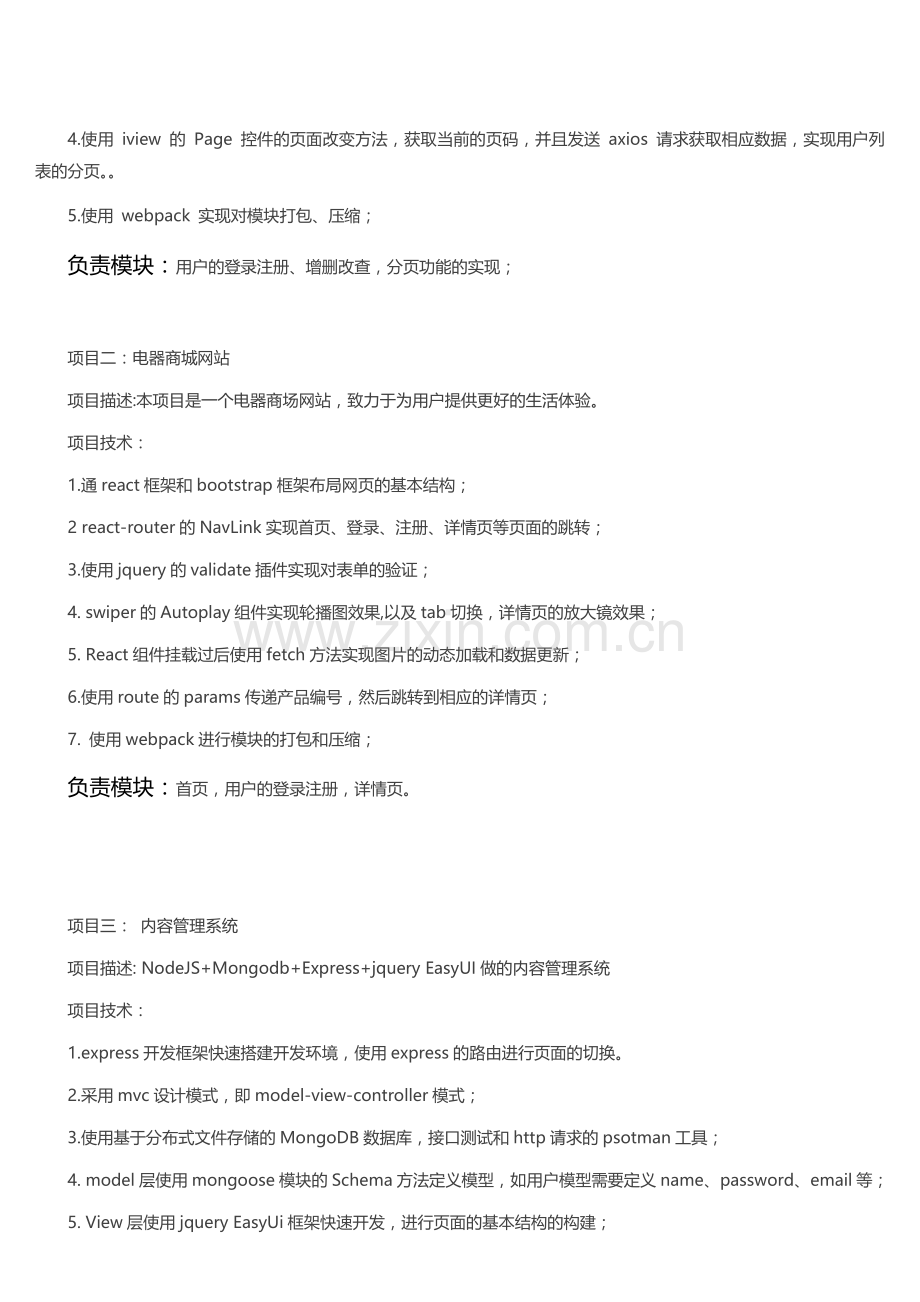 4.使用iview的Page控件的页面改变方法，获取当前的页码，并且发送axios请求获取相应数据，实现用户列表的分页。。

5.使用webpack实现对模块打包、压缩；

负责模块：用户的登录注册、增删改查，分页功能的实现；

项目二：电器商城网站

项目描述:本项目是一个电器商场网站，致力于为用户提供更好的生活体验。

项目技术：

1.通react框架和bootstrap框架布局网页的基本结构；

2 react-router的NavLink实现首页、登录、注册、详情页等页面的跳转；

3.使用jquery的validate插件实现对表单的验证；

4. swiper的Autoplay组件实现轮播图效果,以及tab切换，详情页的放大镜效果；

5. React组件挂载过后使用fetch方法实现图片的动态加载和数据更新；

6.使用route的params传递产品编号，然后跳转到相应的详情页；

7. 使用webpack进行模块的打包和压缩；

负责模块：首页，用户的登录注册，详情页。

项目三： 内容管理系统

项目描述: NodeJS+Mongodb+Express+jquery EasyUI做的内容管理系统

项目技术：

1.express开发框架快速搭建开发环境，使用express的路由进行页面的切换。

2.采用mvc设计模式，即model-view-controller模式；

3.使用基于分布式文件存储的MongoDB数据库，接口测试和http请求的psotman工具；

4. model层使用mongoose模块的Schema方法定义模型，如用户模型需要定义name、password、email等；

5. View层使用jquery EasyUi框架快速开发，进行页面的基本结构的构建；

www.zixin.com.cn